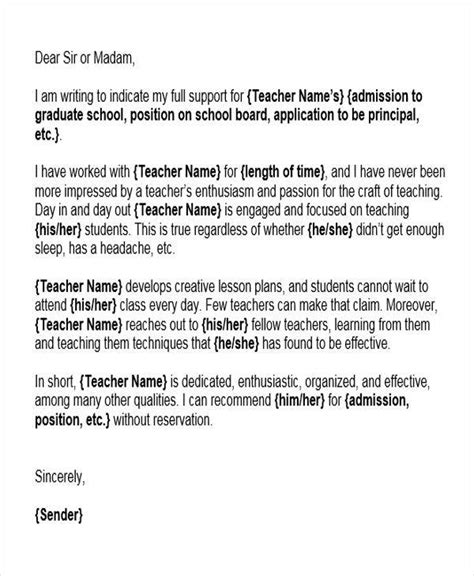 Dear Sir or Madam,

I am writing to indicate my full support for {Teacher Name's} {admission to graduate school, position on school board, application to be principal, etc.}.

I have worked with {Teacher Name} for {length of time}, and I have never been more impressed by a teacher's enthusiasm and passion for the craft of teaching. Day in and day out {Teacher Name} is engaged and focused on teaching {his/her} students. This is true regardless of whether {he/she} didn't get enough sleep, has a headache, etc.

{Teacher Name} develops creative lesson plans, and students cannot wait to attend {his/her} class every day. Few teachers can make that claim. Moreover, {Teacher Name} reaches out to {his/her} fellow teachers, learning from them and teaching them techniques that {he/she} has found to be effective.

In short, {Teacher Name} is dedicated, enthusiastic, organized, and effective, among many other qualities. I can recommend {him/her} for {admission, position, etc.} without reservation.

Sincerely,

{Sender}